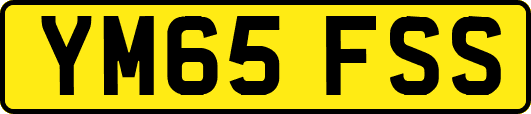 YM65 FSS